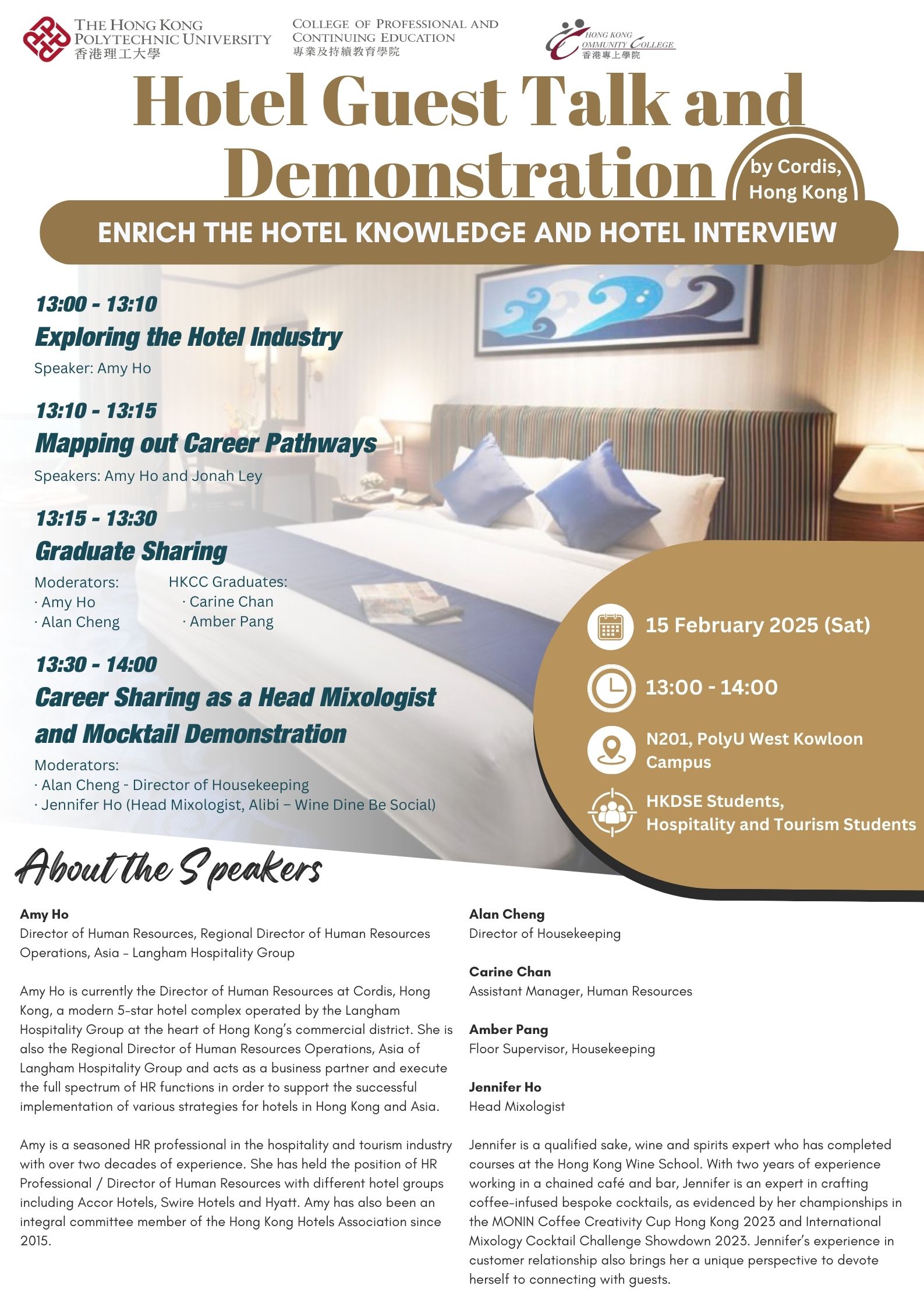 THE HONG KONG POLYTECHNIC UNIVERSITY 香港理工大學

COLLEGE OF PROFESSIONAL AND CONTINUING EDUCATION 專業及持續教育學院

HONG KONG COMMUNITY COLLEGE 香港專上學院

Hotel Guest Talk and Demonstration

by Cordis, Hong Kong

ENRICH THE HOTEL KNOWLEDGE AND HOTEL INTERVIEW

13:00 - 13:10
Exploring the Hotel Industry
Speaker: Amy Ho

13:10 - 13:15
Mapping out Career Pathways
Speakers: Amy Ho and Jonah Ley

13:15 - 13:30
Graduate Sharing
Moderators:
· Amy Ho
· Alan Cheng

HKCC Graduates:
· Carine Chan
· Amber Pang

13:30 - 14:00
Career Sharing as a Head Mixologist and Mocktail Demonstration
Moderators:
· Alan Cheng - Director of Housekeeping
· Jennifer Ho (Head Mixologist, Alibi – Wine Dine Be Social)

15 February 2025 (Sat)

13:00 - 14:00

N201, PolyU West Kowloon Campus

HKDSE Students, Hospitality and Tourism Students

About the Speakers

Amy Ho
Director of Human Resources, Regional Director of Human Resources Operations, Asia – Langham Hospitality Group

Amy Ho is currently the Director of Human Resources at Cordis, Hong Kong, a modern 5-star hotel complex operated by the Langham Hospitality Group at the heart of Hong Kong's commercial district. She is also the Regional Director of Human Resources Operations, Asia of Langham Hospitality Group and acts as a business partner and execute the full spectrum of HR functions in order to support the successful implementation of various strategies for hotels in Hong Kong and Asia.

Amy is a seasoned HR professional in the hospitality and tourism industry with over two decades of experience. She has held the position of HR Professional / Director of Human Resources with different hotel groups including Accor Hotels, Swire Hotels and Hyatt. Amy has also been an integral committee member of the Hong Kong Hotels Association since 2015.

Alan Cheng
Director of Housekeeping

Carine Chan
Assistant Manager, Human Resources

Amber Pang
Floor Supervisor, Housekeeping

Jennifer Ho
Head Mixologist

Jennifer is a qualified sake, wine and spirits expert who has completed courses at the Hong Kong Wine School. With two years of experience working in a chained café and bar, Jennifer is an expert in crafting coffee-infused bespoke cocktails, as evidenced by her championships in the MONIN Coffee Creativity Cup Hong Kong 2023 and International Mixology Cocktail Challenge Showdown 2023. Jennifer's experience in customer relationship also brings her a unique perspective to devote herself to connecting with guests.